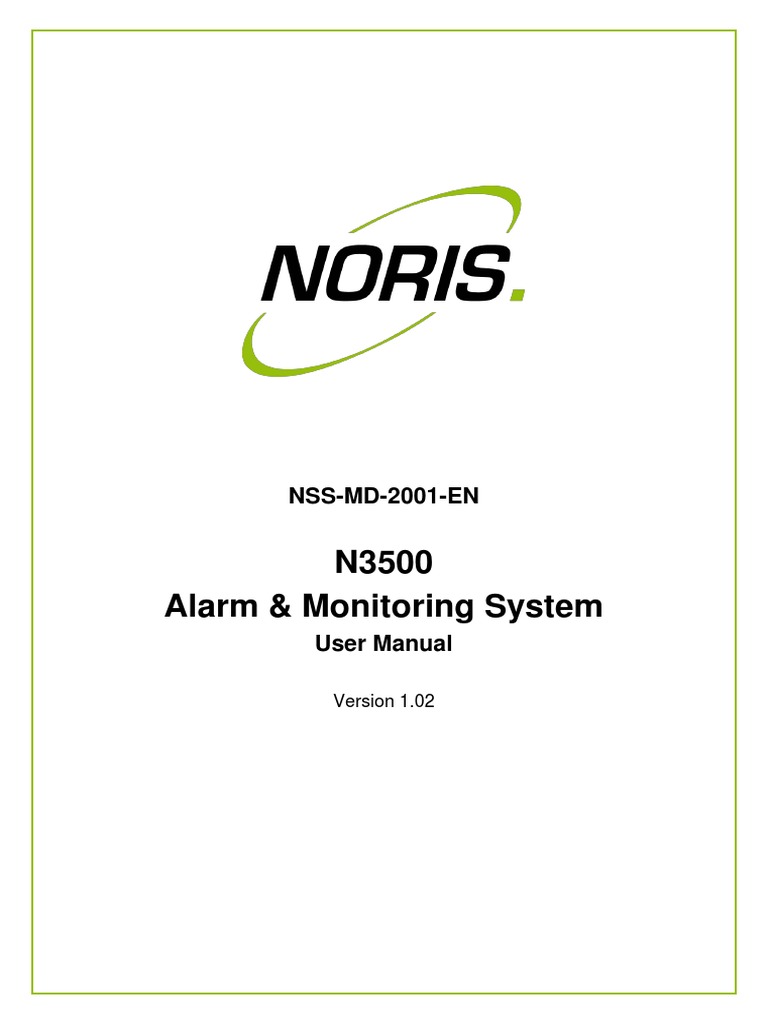 NORIS.

NSS-MD-2001-EN

N3500
Alarm & Monitoring System
User Manual

Version 1.02